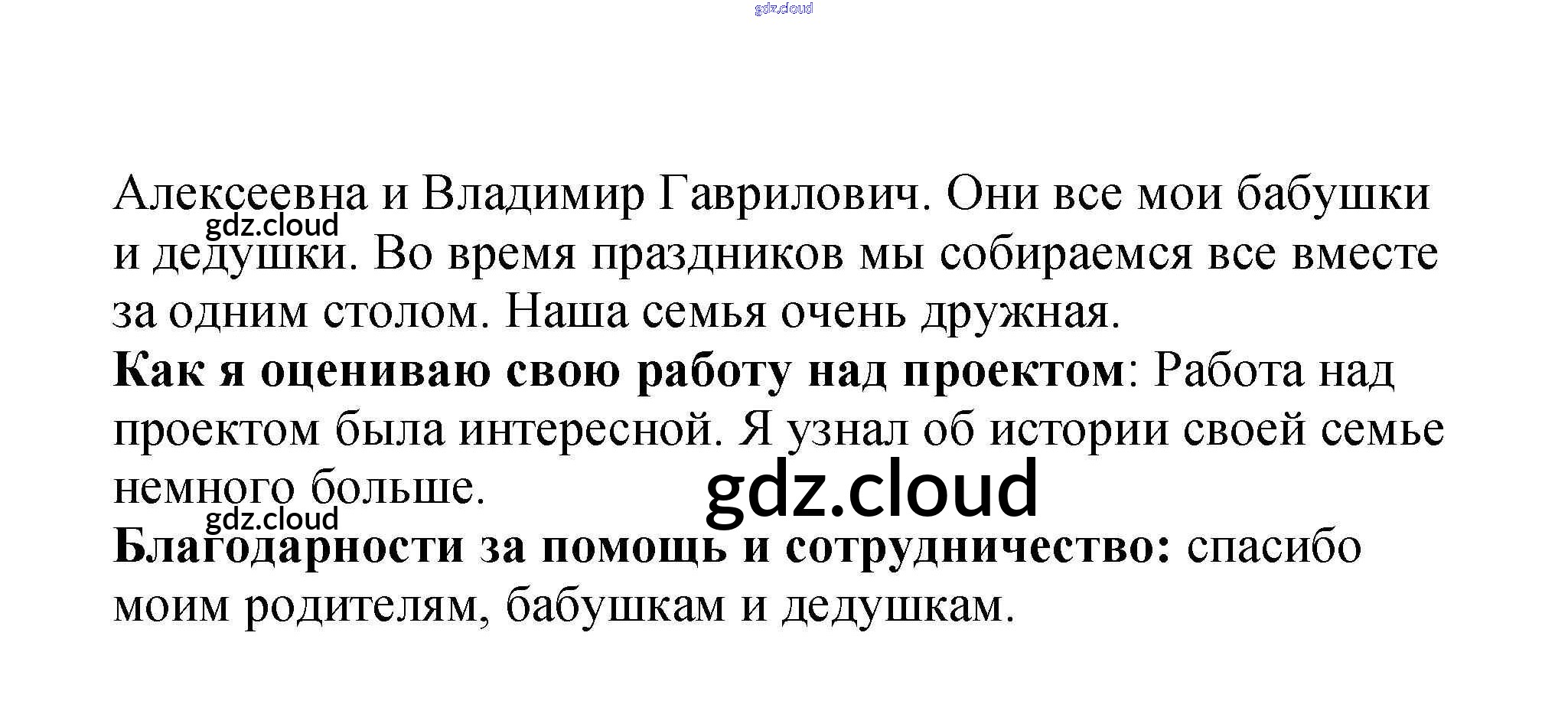 Алексеевна и Владимир Гаврилович. Они все мои бабушки и дедушки. Во время праздников мы собираемся все вместе за одним столом. Наша семья очень дружная.

Как я оцениваю свою работу над проектом: Работа над проектом была интересной. Я узнал об истории своей семье немного больше.

Благодарности за помощь и сотрудничество: спасибо моим родителям, бабушкам и дедушкам.

gdz.cloud